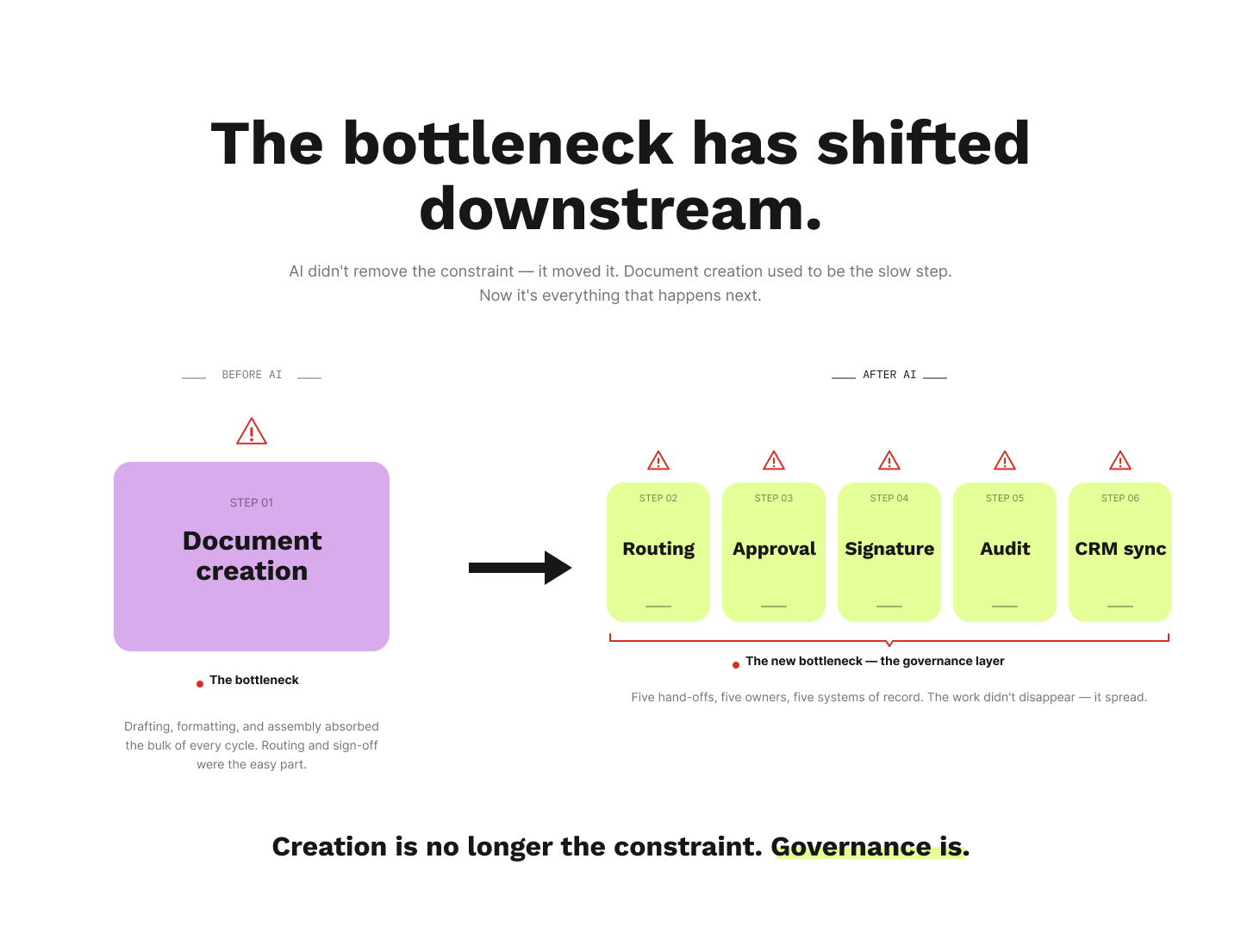 The bottleneck has shifted downstream.

AI didn't remove the constraint — it moved it. Document creation used to be the slow step. Now it's everything that happens next.

BEFORE AI

STEP 01
Document creation

The bottleneck

Drafting, formatting, and assembly absorbed the bulk of every cycle. Routing and sign-off were the easy part.

AFTER AI

STEP 02
Routing

STEP 03
Approval

STEP 04
Signature

STEP 05
Audit

STEP 06
CRM sync

The new bottleneck — the governance layer

Five hand-offs, five owners, five systems of record. The work didn't disappear — it spread.

Creation is no longer the constraint. Governance is.